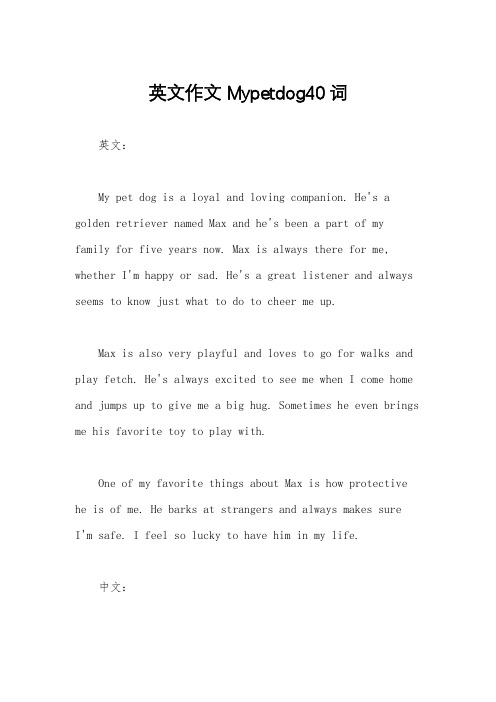 英文作文 Mypetdog40 词

英文：

My pet dog is a loyal and loving companion. He's a golden retriever named Max and he's been a part of my family for five years now. Max is always there for me, whether I'm happy or sad. He's a great listener and always seems to know just what to do to cheer me up.

Max is also very playful and loves to go for walks and play fetch. He's always excited to see me when I come home and jumps up to give me a big hug. Sometimes he even brings me his favorite toy to play with.

One of my favorite things about Max is how protective he is of me. He barks at strangers and always makes sure I'm safe. I feel so lucky to have him in my life.

中文：